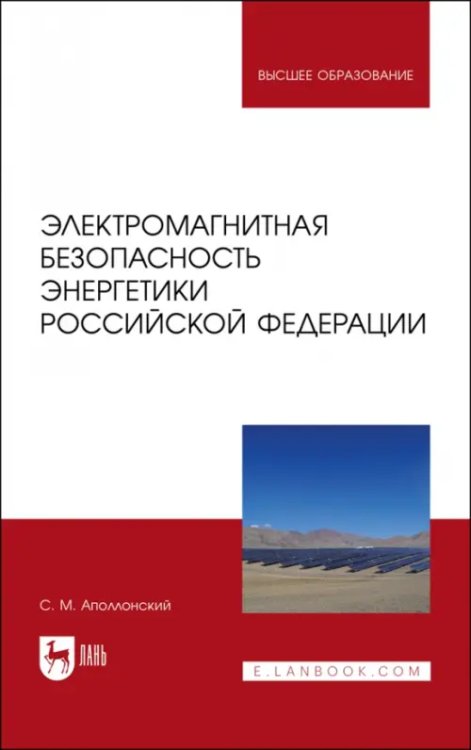 ВЫСШЕЕ ОБРАЗОВАНИЕ

ЭЛЕКТРОМАГНИТНАЯ БЕЗОПАСНОСТЬ ЭНЕРГЕТИКИ РОССИЙСКОЙ ФЕДЕРАЦИИ

С. М. Аполлонский

ЛАНЬ

E.LANBOOK.COM